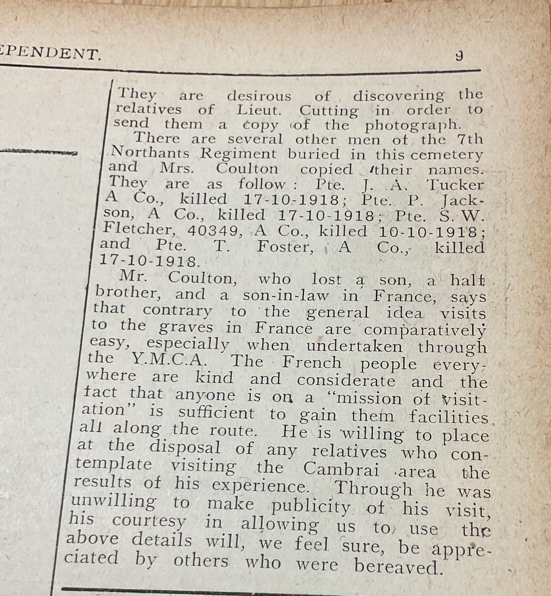 EPENDENT. 9

They are desirous of discovering the relatives of Lieut. Cutting in order to send them a copy of the photograph.

There are several other men of the 7th Northants Regiment buried in this cemetery and Mrs. Coulton copied their names. They are as follow: Pte. J. A. Tucker A Co., killed 17-10-1918; Pte. P. Jackson, A Co., killed 17-10-1918; Pte. S. W. Fletcher, 40349, A Co., killed 10-10-1918; and Pte. T. Foster, A Co., killed 17-10-1918.

Mr. Coulton, who lost a son, a half brother, and a son-in-law in France, says that contrary to the general idea visits to the graves in France are comparatively easy, especially when undertaken through the Y.M.C.A. The French people everywhere are kind and considerate and the fact that anyone is on a "mission of visitation" is sufficient to gain them facilities all along the route. He is willing to place at the disposal of any relatives who contemplate visiting the Cambrai area the results of his experience. Through he was unwilling to make publicity of his visit, his courtesy in allowing us to use the above details will, we feel sure, be appreciated by others who were bereaved.